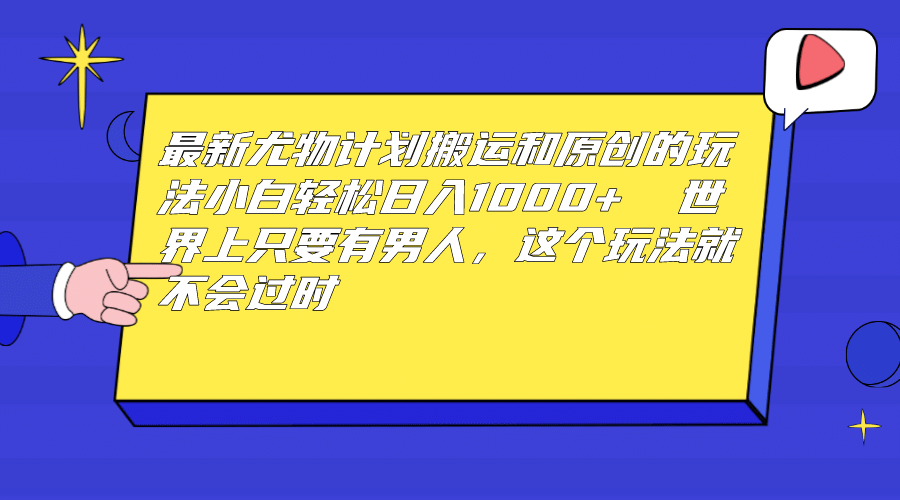 最新尤物计划搬运和原创的玩法小白轻松日入1000+ 世界上只要有男人，这个玩法就不会过时